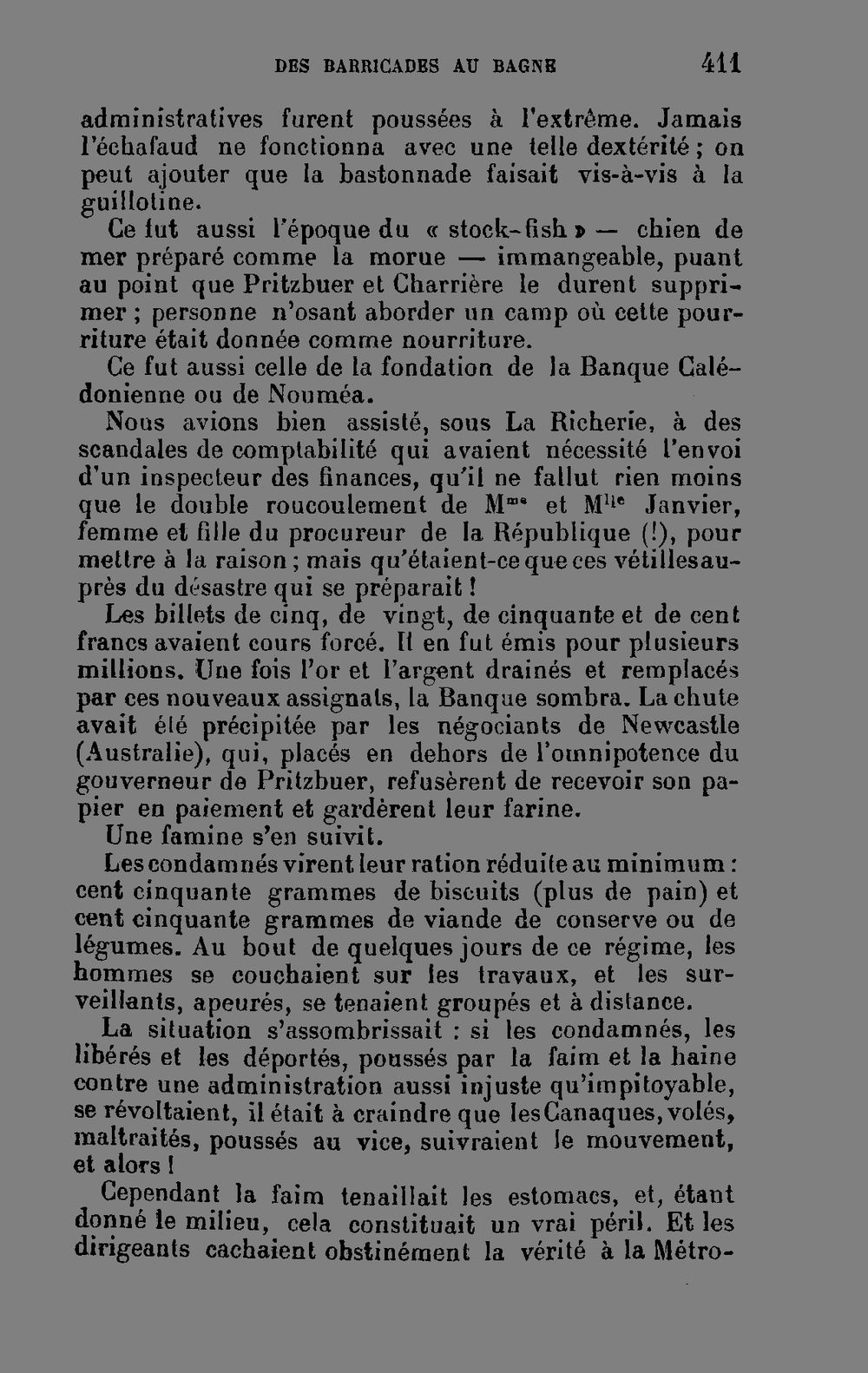 DES BARRICADES AU BAGNE 411

administratives furent poussées à l'extrême. Jamais l'échafaud ne fonctionna avec une telle dextérité ; on peut ajouter que la bastonnade faisait vis-à-vis à la guillotine.

Ce fut aussi l'époque du « stock-fish » — chien de mer préparé comme la morue — immangeable, puant au point que Pritzbuer et Charrière le durent supprimer ; personne n'osant aborder un camp où cette pourriture était donnée comme nourriture.

Ce fut aussi celle de la fondation de la Banque Calédonienne ou de Nouméa.

Nous avions bien assisté, sous La Richerie, à des scandales de comptabilité qui avaient nécessité l'envoi d'un inspecteur des finances, qu'il ne fallut rien moins que le double roucoulement de M$^{me}$ et M$^{lle}$ Janvier, femme et fille du procureur de la République (!), pour mettre à la raison ; mais qu'étaient-ce que ces vétilles auprès du désastre qui se préparait !

Les billets de cinq, de vingt, de cinquante et de cent francs avaient cours forcé. Il en fut émis pour plusieurs millions. Une fois l'or et l'argent drainés et remplacés par ces nouveaux assignats, la Banque sombra. La chute avait été précipitée par les négociants de Newcastle (Australie), qui, placés en dehors de l'omnipotence du gouverneur de Pritzbuer, refusèrent de recevoir son papier en paiement et gardèrent leur farine.

Une famine s'en suivit.

Les condamnés virent leur ration réduite au minimum : cent cinquante grammes de biscuits (plus de pain) et cent cinquante grammes de viande de conserve ou de légumes. Au bout de quelques jours de ce régime, les hommes se couchaient sur les travaux, et les surveillants, apeurés, se tenaient groupés et à distance.

La situation s'assombrissait : si les condamnés, les libérés et les déportés, poussés par la faim et la haine contre une administration aussi injuste qu'impitoyable, se révoltaient, il était à craindre que les Canaques, volés, maltraités, poussés au vice, suivraient le mouvement, et alors !

Cependant la faim tenaillait les estomacs, et, étant donné le milieu, cela constituait un vrai péril. Et les dirigeants cachaient obstinément la vérité à la Métro-